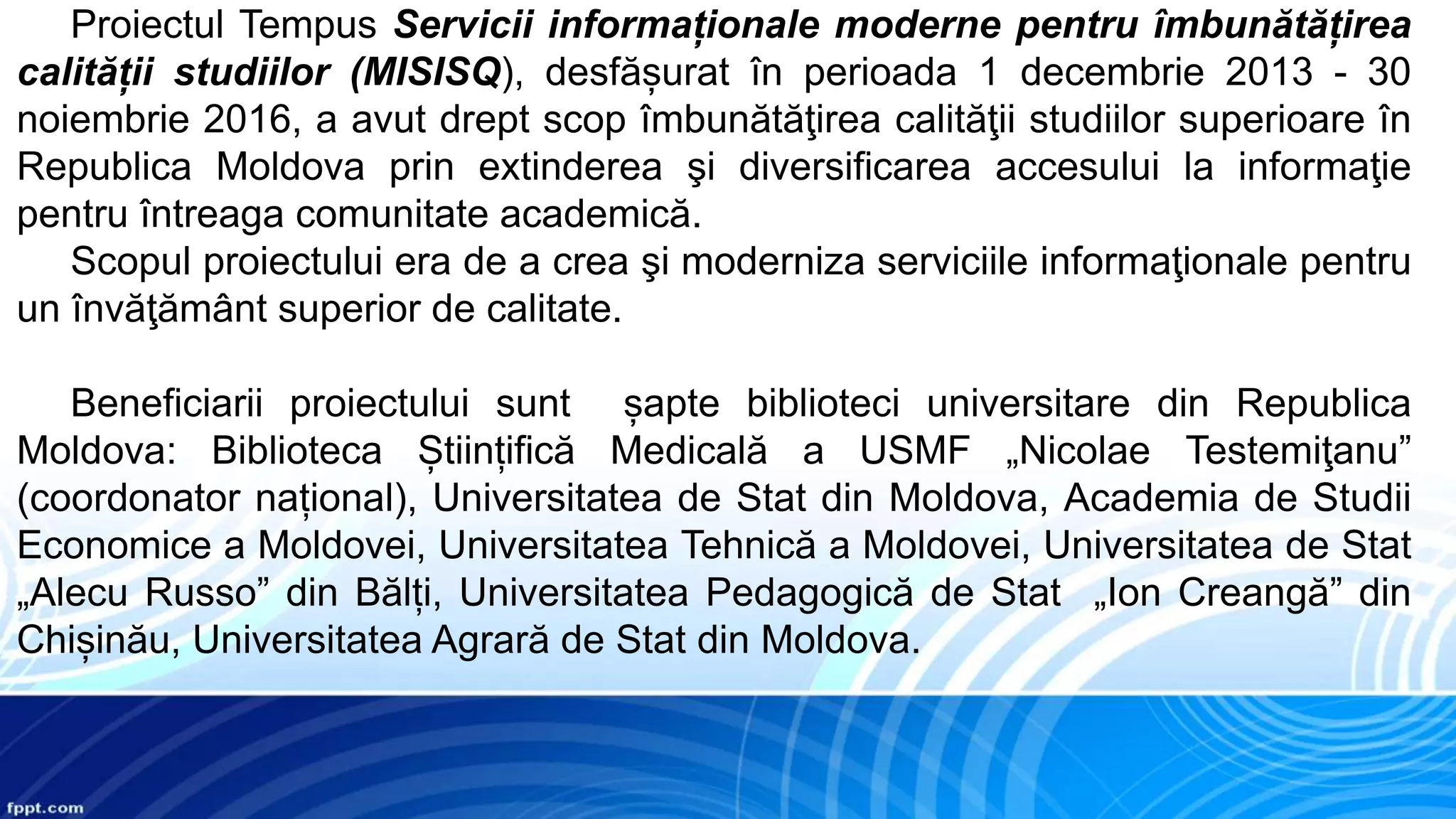 Proiectul Tempus Servicii informaționale moderne pentru îmbunătățirea calității studiilor (MISISQ), desfășurat în perioada 1 decembrie 2013 - 30 noiembrie 2016, a avut drept scop îmbunătăţirea calităţii studiilor superioare în Republica Moldova prin extinderea şi diversificarea accesului la informaţie pentru întreaga comunitate academică.

Scopul proiectului era de a crea şi moderniza serviciile informaţionale pentru un învăţământ superior de calitate.

Beneficiarii proiectului sunt șapte biblioteci universitare din Republica Moldova: Biblioteca Științifică Medicală a USMF „Nicolae Testemiţanu” (coordonator național), Universitatea de Stat din Moldova, Academia de Studii Economice a Moldovei, Universitatea Tehnică a Moldovei, Universitatea de Stat „Alecu Russo” din Bălți, Universitatea Pedagogică de Stat „Ion Creangă” din Chișinău, Universitatea Agrară de Stat din Moldova.

fppt.com